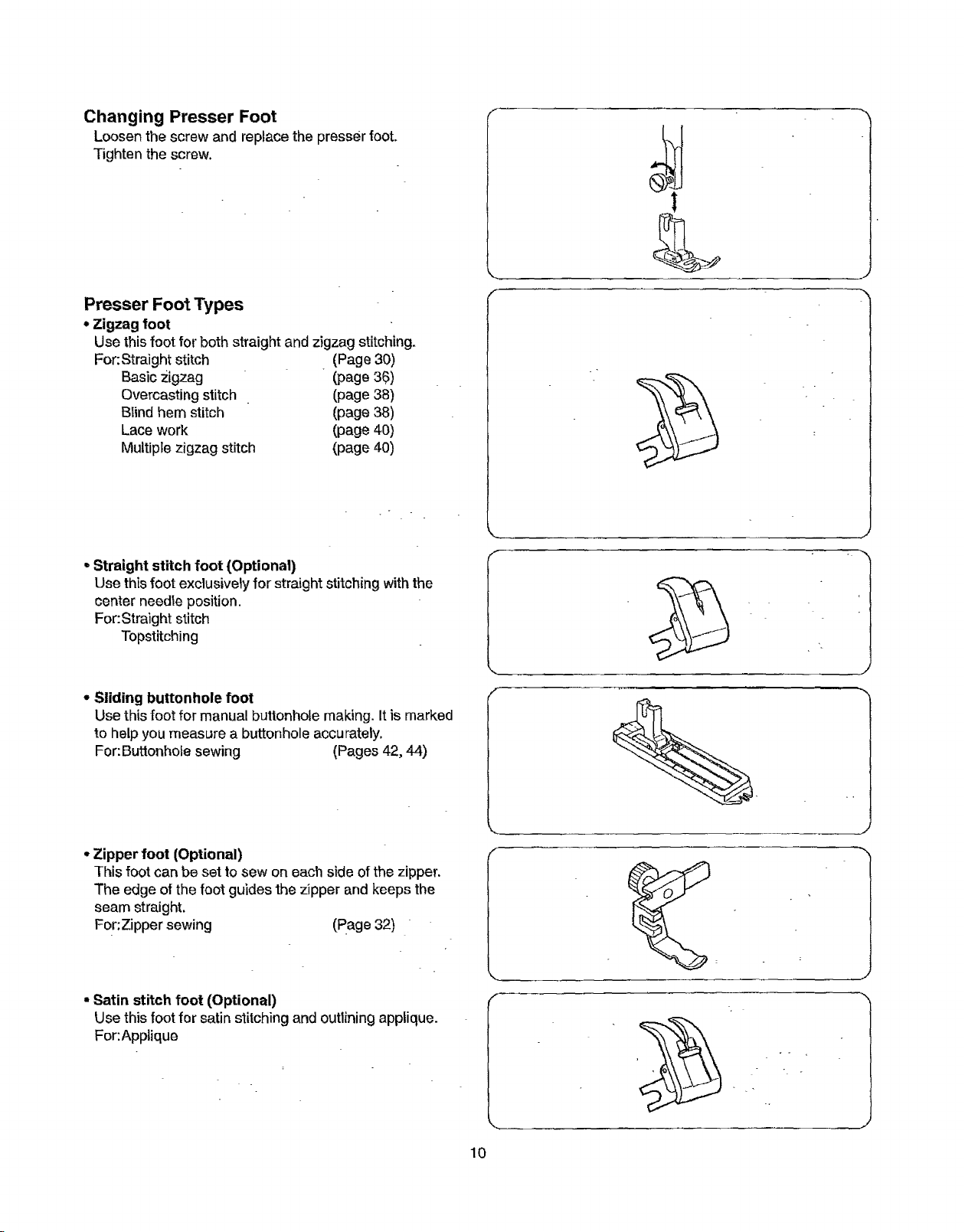 Changing Presser Foot

Loosen the screw and replace the presser foot. Tighten the screw.

Presser Foot Types

• Zigzag foot

Use this foot for both straight and zigzag stitching.

For:Straight stitch (Page 30)
Basic zigzag (page 36)
Overcasting stitch (page 38)
Blind hem stitch (page 38)
Lace work (page 40)
Multiple zigzag stitch (page 40)

• Straight stitch foot (Optional)

Use this foot exclusively for straight stitching with the center needle position.

For:Straight stitch
Topstitching

• Sliding buttonhole foot

Use this foot for manual buttonhole making. It is marked to help you measure a buttonhole accurately.

For:Buttonhole sewing (Pages 42, 44)

• Zipper foot (Optional)

This foot can be set to sew on each side of the zipper. The edge of the foot guides the zipper and keeps the seam straight.

For:Zipper sewing (Page 32)

• Satin stitch foot (Optional)

Use this foot for satin stitching and outlining applique.

For:Applique

10